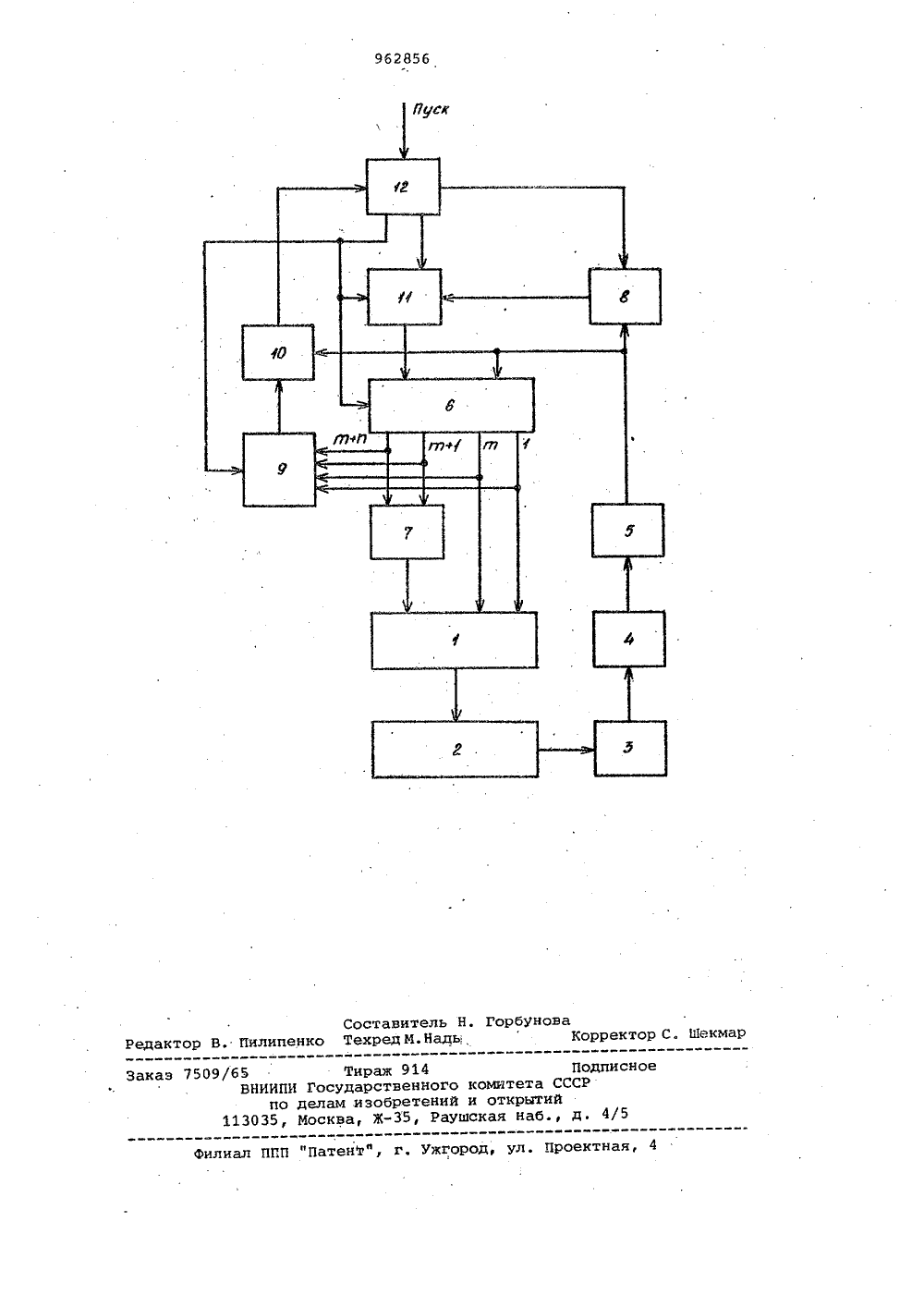 962856

Пуск

12

11

8

10

6

m+n

m+1

m

1

9

7

5

1

4

2

3

Составитель Н. Горбунова
Редактор В. Пилипенко Техред М.Надь Корректор С. Шекмар

Заказ 7509/65 Тираж 914 Подписное
ВНИИПИ Государственного комитета СССР
по делам изобретений и открытий
113035, Москва, Ж-35, Раушская наб., д. 4/5

Филиал ППП "Патент", г. Ужгород, ул. Проектная, 4